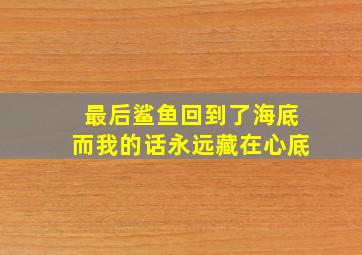 最后鲨鱼回到了海底
而我的话永远藏在心底